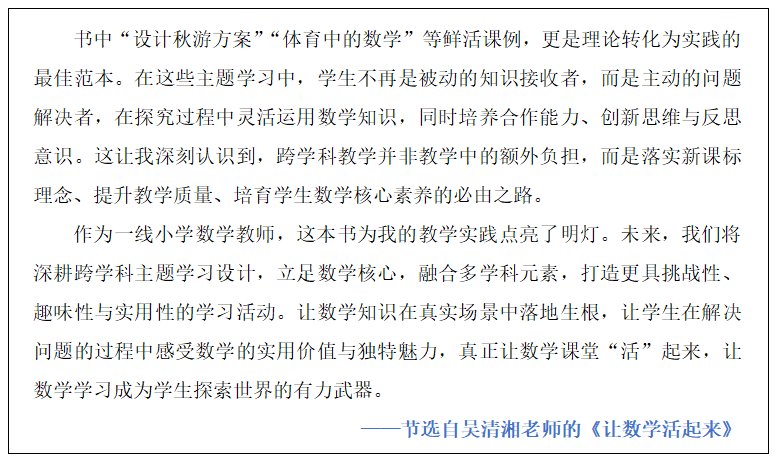 书中“设计秋游方案”“体育中的数学”等鲜活课例，更是理论转化为实践的最佳范本。在这些主题学习中，学生不再是被动的知识接收者，而是主动的问题解决者，在探究过程中灵活运用数学知识，同时培养合作能力、创新思维与反思意识。这让我深刻认识到，跨学科教学并非教学中的额外负担，而是落实新课标理念、提升教学质量、培育学生数学核心素养的必由之路。

作为一线小学数学教师，这本书为我的教学实践点亮了明灯。未来，我们将深耕跨学科主题学习设计，立足数学核心，融合多学科元素，打造更具挑战性、趣味性与实用性的学习活动。让数学知识在真实场景中落地生根，让学生在解决问题的过程中感受数学的实用价值与独特魅力，真正让数学课堂“活”起来，让数学学习成为学生探索世界的有力武器。

——节选自吴清湘老师的《让数学活起来》